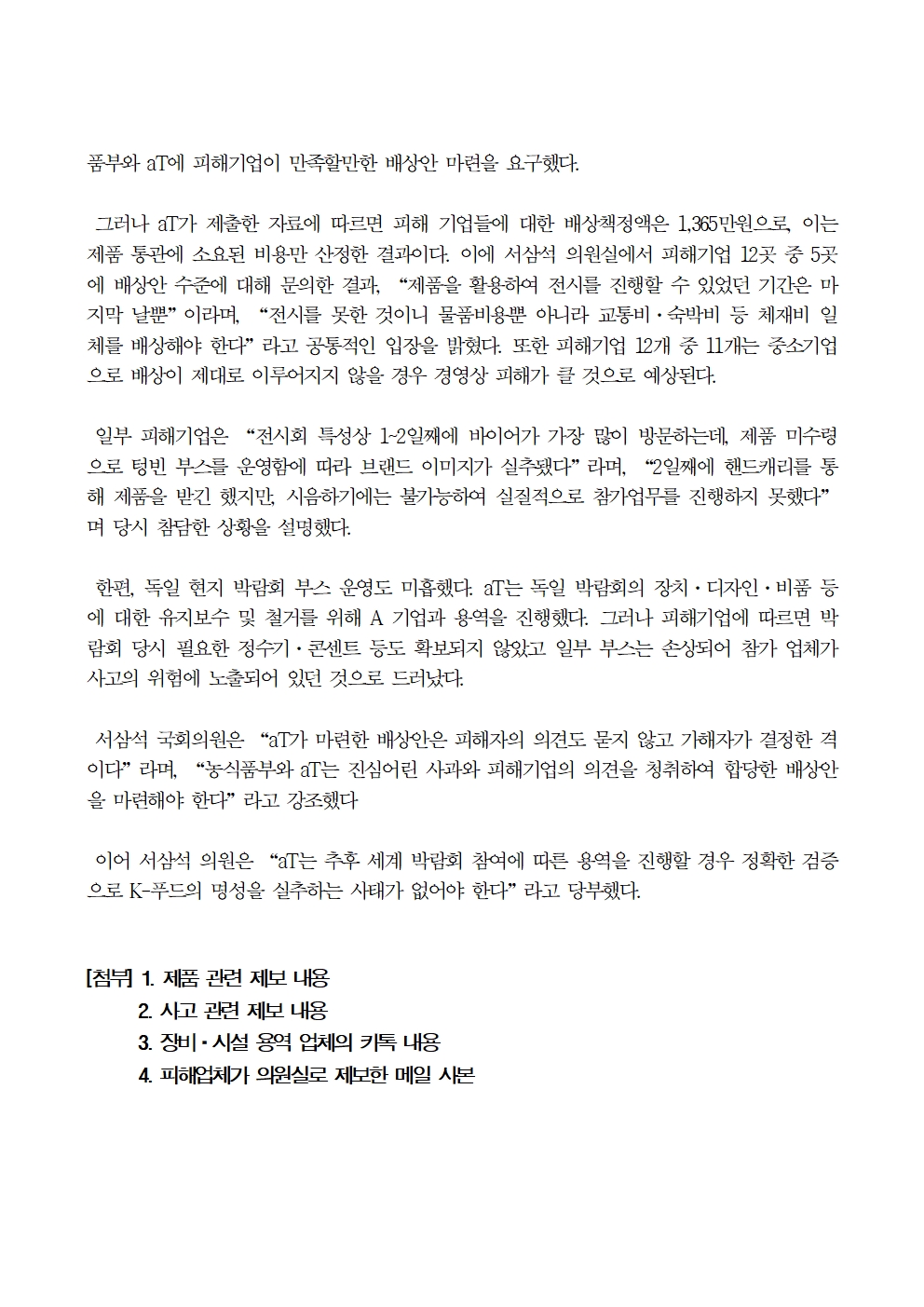 품부와 aT에 피해기업이 만족할만한 배상안 마련을 요구했다.

그러나 aT가 제출한 자료에 따르면 피해 기업들에 대한 배상책정액은 1,365만원으로, 이는 제품 통관에 소요된 비용만 산정한 결과이다. 이에 서삼석 의원실에서 피해기업 12곳 중 5곳에 배상안 수준에 대해 문의한 결과, “제품을 활용하여 전시를 진행할 수 있었던 기간은 마지막 날뿐”이라며, “전시를 못한 것이니 물품비용뿐 아니라 교통비·숙박비 등 체재비 일체를 배상해야 한다”라고 공통적인 입장을 밝혔다. 또한 피해기업 12개 중 11개는 중소기업으로 배상이 제대로 이루어지지 않을 경우 경영상 피해가 클 것으로 예상된다.

일부 피해기업은 “전시회 특성상 1-2일째에 바이어가 가장 많이 방문하는데, 제품 미수령으로 텅빈 부스를 운영함에 따라 브랜드 이미지가 실추됐다”라며, “2일째에 핸드캐리를 통해 제품을 받긴 했지만, 시음하기에는 불가능하여 실질적으로 참가업무를 진행하지 못했다”며 당시 참담한 상황을 설명했다.

한편, 독일 현지 박람회 부스 운영도 미흡했다. aT는 독일 박람회의 장치·디자인·비품 등에 대한 유지보수 및 철거를 위해 A 기업과 용역을 진행했다. 그러나 피해기업에 따르면 박람회 당시 필요한 정수기·콘센트 등도 확보되지 않았고 일부 부스는 손상되어 참가 업체가 사고의 위험에 노출되어 있던 것으로 드러났다.

서삼석 국회의원은 “aT가 마련한 배상안은 피해자의 의견도 묻지 않고 가해자가 결정한 격이다”라며, “농식품부와 aT는 진심어린 사과와 피해기업의 의견을 청취하여 합당한 배상안을 마련해야 한다”라고 강조했다

이어 서삼석 의원은 “aT는 추후 세계 박람회 참여에 따른 용역을 진행할 경우 정확한 검증으로 K-푸드의 명성을 실추하는 사태가 없어야 한다”라고 당부했다.

[첨부] 1. 제품 관련 제보 내용
2. 사고 관련 제보 내용
3. 장비·시설 용역 업체의 카톡 내용
4. 피해업체가 의원실로 제보한 메일 사본